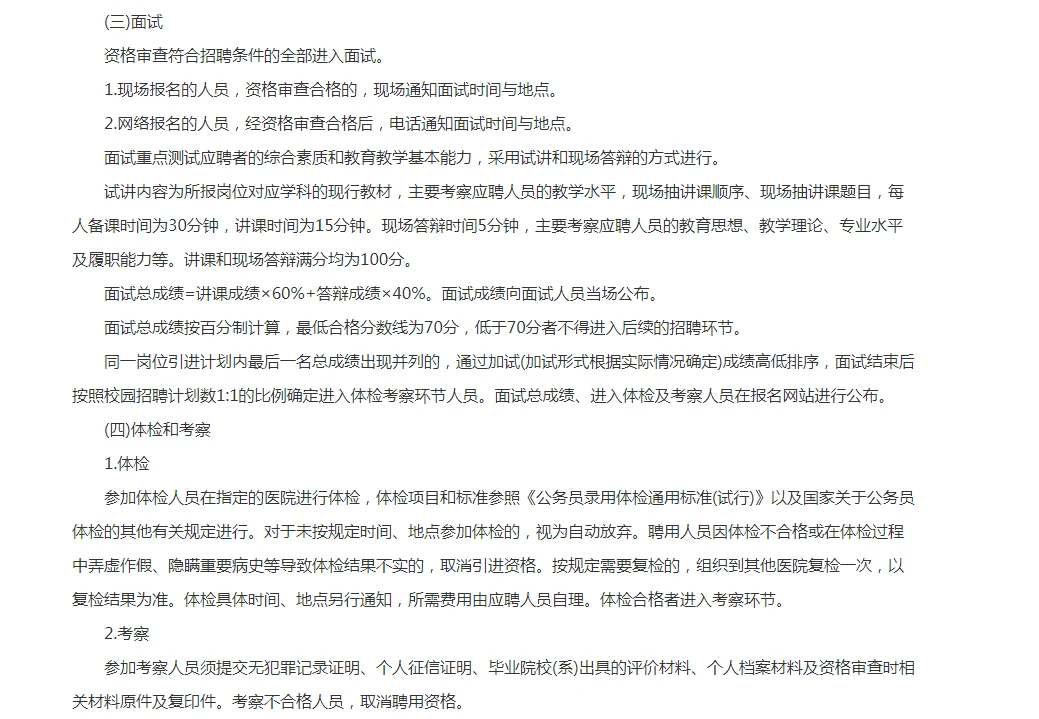 (三)面试

资格审查符合招聘条件的全部进入面试。

1.现场报名的人员，资格审查合格的，现场通知面试时间与地点。

2.网络报名的人员，经资格审查合格后，电话通知面试时间与地点。

面试重点测试应聘者的综合素质和教育教学基本能力，采用试讲和现场答辩的方式进行。

试讲内容为所报岗位对应学科的现行教材，主要考察应聘人员的教学水平，现场抽讲课顺序、现场抽讲课题目，每人备课时间为30分钟，讲课时间为15分钟。现场答辩时间5分钟，主要考察应聘人员的教育思想、教学理论、专业水平及履职能力等。讲课和现场答辩满分均为100分。

面试总成绩=讲课成绩×60%+答辩成绩×40%。面试成绩向面试人员当场公布。

面试总成绩按百分制计算，最低合格分数线为70分，低于70分者不得进入后续的招聘环节。

同一岗位引进计划内最后一名总成绩出现并列的，通过加试(加试形式根据实际情况确定)成绩高低排序，面试结束后按照校园招聘计划数1:1的比例确定进入体检考察环节人员。面试总成绩、进入体检及考察人员在报名网站进行公布。

(四)体检和考察

1.体检

参加体检人员在指定的医院进行体检，体检项目和标准参照《公务员录用体检通用标准(试行)》以及国家关于公务员体检的其他有关规定进行。对于未按规定时间、地点参加体检的，视为自动放弃。聘用人员因体检不合格或在体检过程中弄虚作假、隐瞒重要病史等导致体检结果不实的，取消引进资格。按规定需要复检的，组织到其他医院复检一次，以复检结果为准。体检具体时间、地点另行通知，所需费用由应聘人员自理。体检合格者进入考察环节。

2.考察

参加考察人员须提交无犯罪记录证明、个人征信证明、毕业院校(系)出具的评价材料、个人档案材料及资格审查时相关材料原件及复印件。考察不合格人员，取消聘用资格。